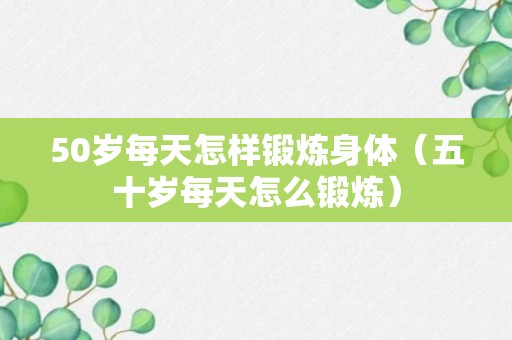 50岁每天怎样锻炼身体（五十岁每天怎么锻炼）